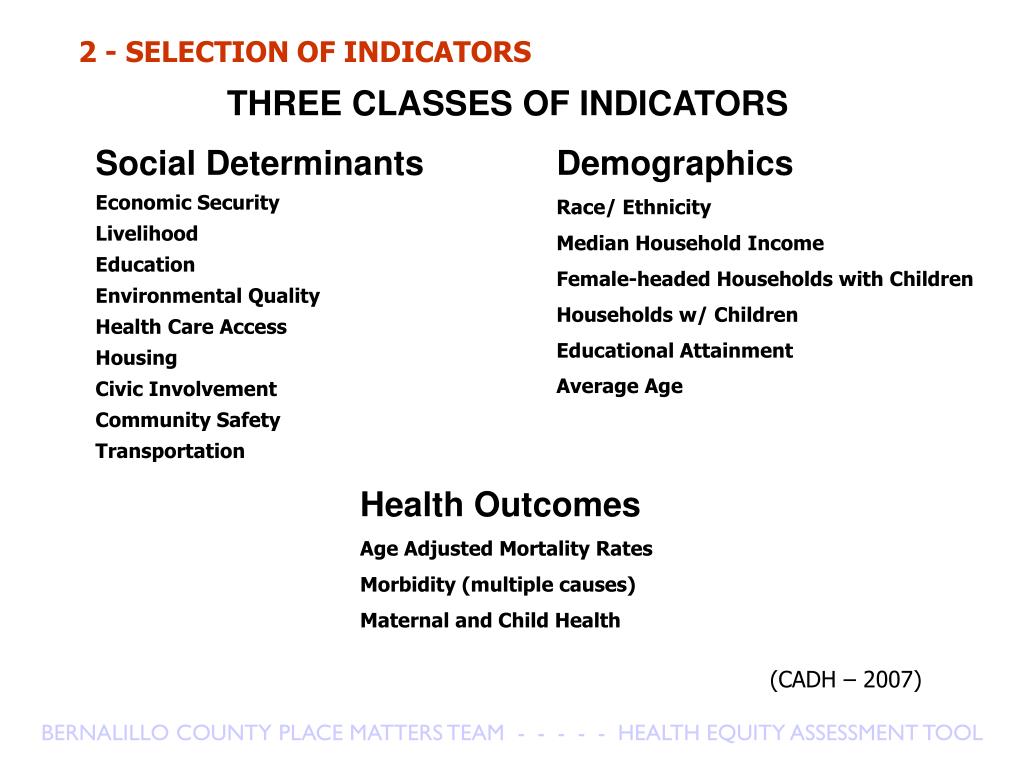 2 - SELECTION OF INDICATORS

THREE CLASSES OF INDICATORS

Social Determinants

Economic Security
Livelihood
Education
Environmental Quality
Health Care Access
Housing
Civic Involvement
Community Safety
Transportation

Demographics

Race/ Ethnicity
Median Household Income
Female-headed Households with Children
Households w/ Children
Educational Attainment
Average Age

Health Outcomes

Age Adjusted Mortality Rates
Morbidity (multiple causes)
Maternal and Child Health

(CADH – 2007)

BERNALILLO COUNTY PLACE MATTERS TEAM - - - - - HEALTH EQUITY ASSESSMENT TOOL